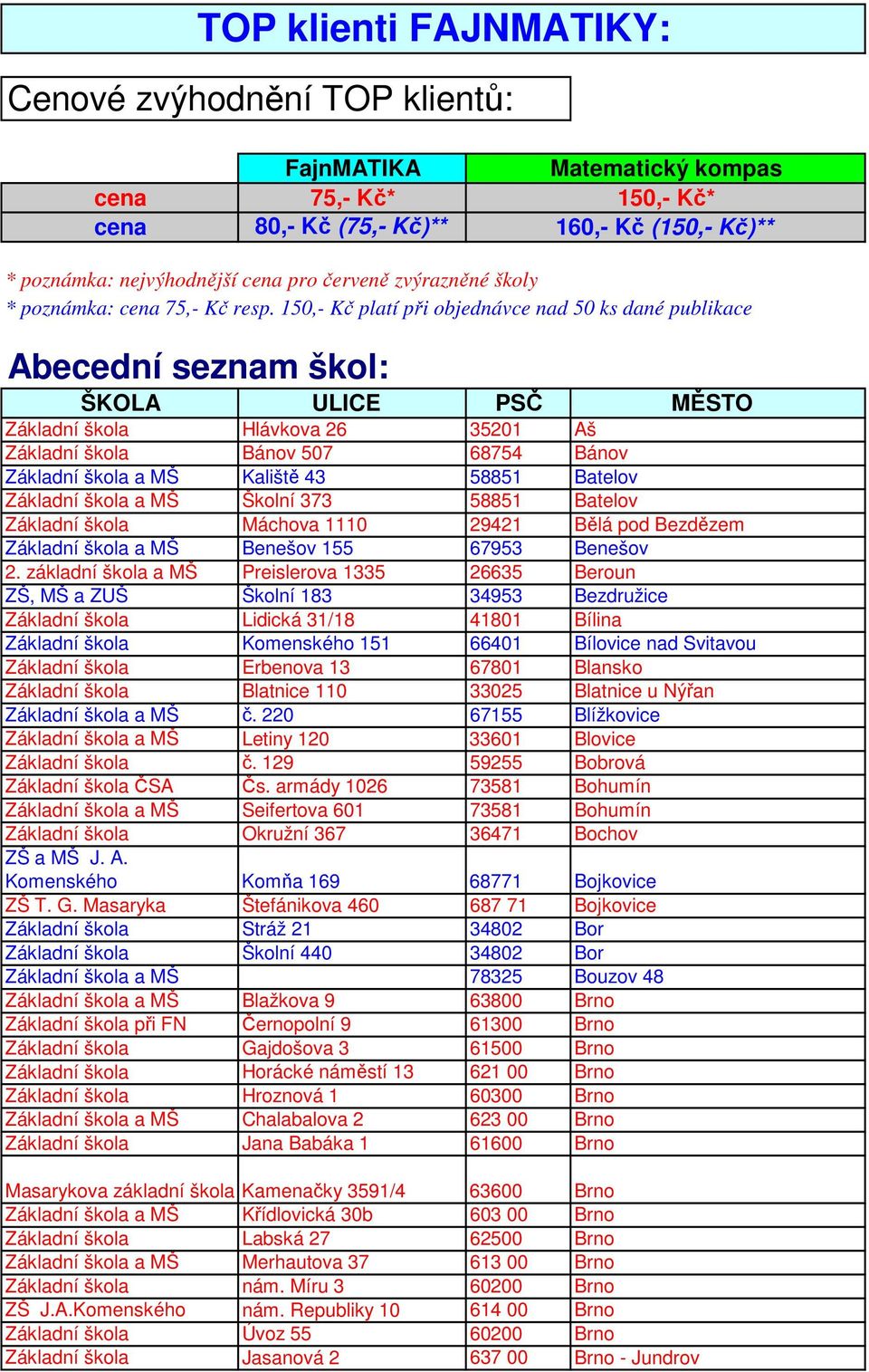 TOP klienti FAJNMATIKY:

Cenové zvýhodnění TOP klientů:

| | FajnMATIKA | Matematický kompas |
|---|---|---|
| cena | 75,- Kč* | 150,- Kč* |
| cena | 80,- Kč (75,- Kč)** | 160,- Kč (150,- Kč)** |

* poznámka: nejvýhodnější cena pro červeně zvýrazněné školy
* poznámka: cena 75,- Kč resp. 150,- Kč platí při objednávce nad 50 ks dané publikace

Abecední seznam škol:

| ŠKOLA | ULICE | PSČ | MĚSTO |
|---|---|---|---|
| Základní škola | Hlávkova 26 | 35201 | Aš |
| Základní škola | Bánov 507 | 68754 | Bánov |
| Základní škola a MŠ | Kaliště 43 | 58851 | Batelov |
| Základní škola a MŠ | Školní 373 | 58851 | Batelov |
| Základní škola | Máchova 1110 | 29421 | Bělá pod Bezdězem |
| Základní škola a MŠ | Benešov 155 | 67953 | Benešov |
| 2. základní škola a MŠ | Preislerova 1335 | 26635 | Beroun |
| ZŠ, MŠ a ZUŠ | Školní 183 | 34953 | Bezdružice |
| Základní škola | Lidická 31/18 | 41801 | Bílina |
| Základní škola | Komenského 151 | 66401 | Bílovice nad Svitavou |
| Základní škola | Erbenova 13 | 67801 | Blansko |
| Základní škola | Blatnice 110 | 33025 | Blatnice u Nýřan |
| Základní škola a MŠ | č. 220 | 67155 | Blížkovice |
| Základní škola a MŠ | Letiny 120 | 33601 | Blovice |
| Základní škola | č. 129 | 59255 | Bobrová |
| Základní škola ČSA | Čs. armády 1026 | 73581 | Bohumín |
| Základní škola a MŠ | Seifertova 601 | 73581 | Bohumín |
| Základní škola | Okružní 367 | 36471 | Bochov |
| ZŠ a MŠ J. A. Komenského | Komňa 169 | 68771 | Bojkovice |
| ZŠ T. G. Masaryka | Štefánikova 460 | 687 71 | Bojkovice |
| Základní škola | Stráž 21 | 34802 | Bor |
| Základní škola | Školní 440 | 34802 | Bor |
| Základní škola a MŠ | | 78325 | Bouzov 48 |
| Základní škola a MŠ | Blažkova 9 | 63800 | Brno |
| Základní škola při FN | Černopolní 9 | 61300 | Brno |
| Základní škola | Gajdošova 3 | 61500 | Brno |
| Základní škola | Horácké náměstí 13 | 621 00 | Brno |
| Základní škola | Hroznová 1 | 60300 | Brno |
| Základní škola a MŠ | Chalabalova 2 | 623 00 | Brno |
| Základní škola | Jana Babáka 1 | 61600 | Brno |
| Masarykova základní škola | Kamenačky 3591/4 | 63600 | Brno |
| Základní škola a MŠ | Křídlovická 30b | 603 00 | Brno |
| Základní škola | Labská 27 | 62500 | Brno |
| Základní škola a MŠ | Merhautova 37 | 613 00 | Brno |
| Základní škola | nám. Míru 3 | 60200 | Brno |
| ZŠ J.A.Komenského | nám. Republiky 10 | 614 00 | Brno |
| Základní škola | Úvoz 55 | 60200 | Brno |
| Základní škola | Jasanová 2 | 637 00 | Brno - Jundrov |